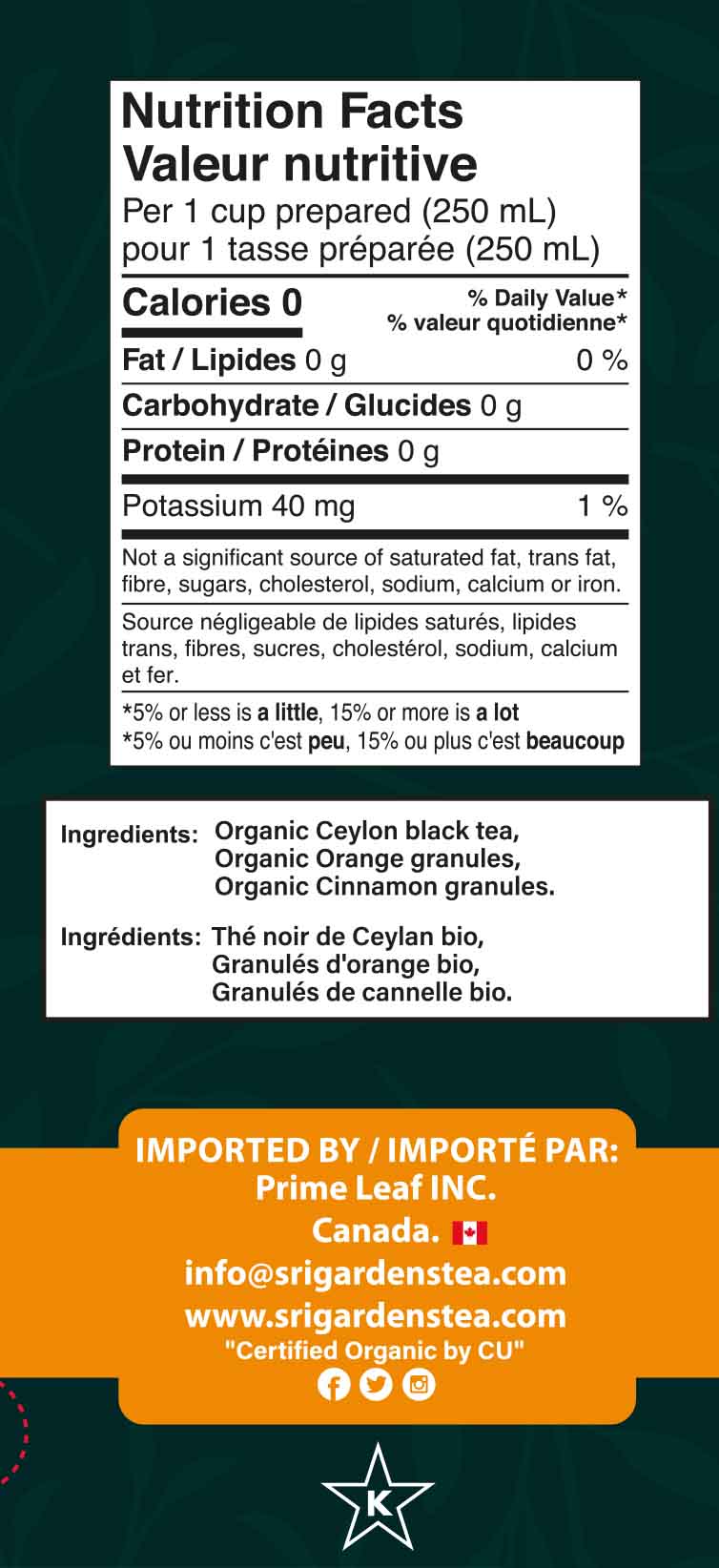 Nutrition Facts
Valeur nutritive
Per 1 cup prepared (250 mL)
pour 1 tasse préparée (250 mL)

Calories 0
% Daily Value*
% valeur quotidienne*

Fat / Lipides 0 g 0 %

Carbohydrate / Glucides 0 g

Protein / Protéines 0 g

Potassium 40 mg 1 %

Not a significant source of saturated fat, trans fat, fibre, sugars, cholesterol, sodium, calcium or iron.

Source négligeable de lipides saturés, lipides trans, fibres, sucres, cholestérol, sodium, calcium et fer.

*5% or less is a little, 15% or more is a lot
*5% ou moins c'est peu, 15% ou plus c'est beaucoup

Ingredients: Organic Ceylon black tea,
Organic Orange granules,
Organic Cinnamon granules.

Ingrédients: Thé noir de Ceylan bio,
Granulés d'orange bio,
Granulés de cannelle bio.

IMPORTED BY / IMPORTÉ PAR:
Prime Leaf INC.
Canada.
info@srigardenstea.com
www.srigardenstea.com
"Certified Organic by CU"

K